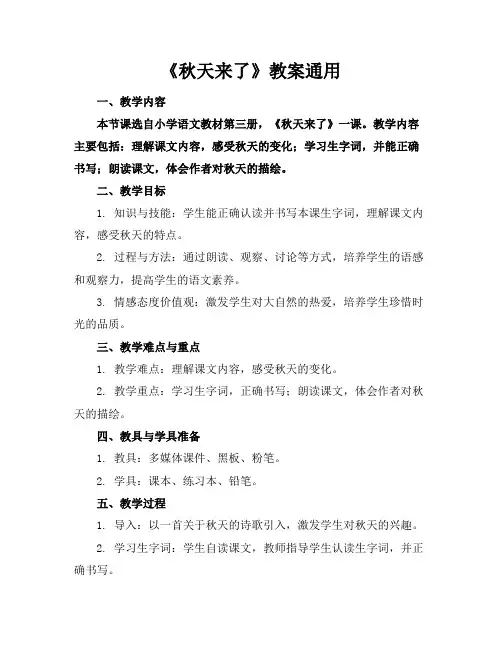 《秋天来了》教案通用

一、教学内容

本节课选自小学语文教材第三册，《秋天来了》一课。教学内容主要包括：理解课文内容，感受秋天的变化；学习生字词，并能正确书写；朗读课文，体会作者对秋天的描绘。

二、教学目标

1. 知识与技能：学生能正确认读并书写本课生字词，理解课文内容，感受秋天的特点。

2. 过程与方法：通过朗读、观察、讨论等方式，培养学生的语感和观察力，提高学生的语文素养。

3. 情感态度价值观：激发学生对大自然的热爱，培养学生珍惜时光的品质。

三、教学难点与重点

1. 教学难点：理解课文内容，感受秋天的变化。

2. 教学重点：学习生字词，正确书写；朗读课文，体会作者对秋天的描绘。

四、教具与学具准备

1. 教具：多媒体课件、黑板、粉笔。

2. 学具：课本、练习本、铅笔。

五、教学过程

1. 导入：以一首关于秋天的诗歌引入，激发学生对秋天的兴趣。

2. 学习生字词：学生自读课文，教师指导学生认读生字词，并正确书写。